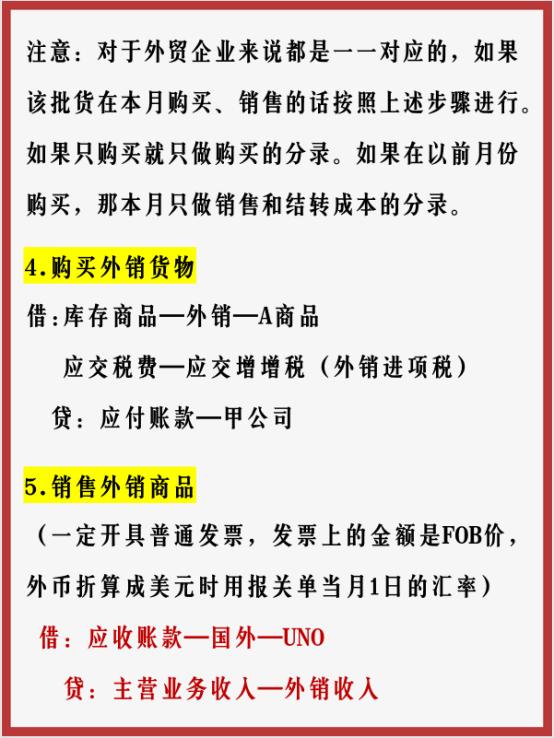 注意：对于外贸企业来说都是一一对应的，如果该批货在本月购买、销售的话按照上述步骤进行。如果只购买就只做购买的分录。如果在以前月份购买，那本月只做销售和结转成本的分录。

4.购买外销货物

借:库存商品—外销—A商品

应交税费—应交增增税（外销进项税）

贷：应付账款—甲公司

5.销售外销商品

（一定开具普通发票，发票上的金额是FOB价，外币折算成美元时用报关单当月1日的汇率）

借：应收账款—国外—UNO

贷：主营业务收入—外销收入